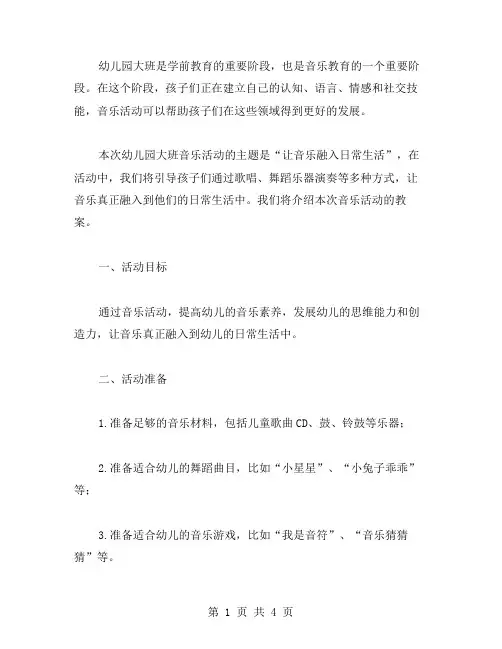 幼儿园大班是学前教育的重要阶段，也是音乐教育的一个重要阶段。在这个阶段，孩子们正在建立自己的认知、语言、情感和社交技能，音乐活动可以帮助孩子们在这些领域得到更好的发展。

本次幼儿园大班音乐活动的主题是“让音乐融入日常生活”，在活动中，我们将引导孩子们通过歌唱、舞蹈乐器演奏等多种方式，让音乐真正融入到他们的日常生活中。我们将介绍本次音乐活动的教案。

一、活动目标

通过音乐活动，提高幼儿的音乐素养，发展幼儿的思维能力和创造力，让音乐真正融入到幼儿的日常生活中。

二、活动准备

1.准备足够的音乐材料，包括儿童歌曲CD、鼓、铃鼓等乐器；

2.准备适合幼儿的舞蹈曲目，比如“小星星”、“小兔子乖乖”等；

3.准备适合幼儿的音乐游戏，比如“我是音符”、“音乐猜猜猜”等。

第 1 页 共 4 页